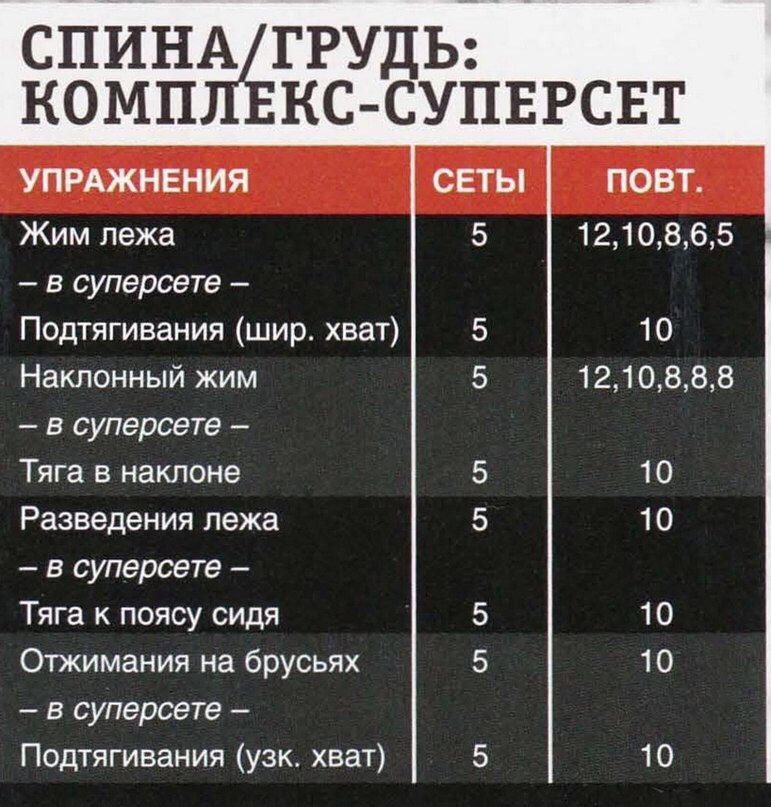 СПИНА/ГРУДЬ: КОМПЛЕКС-СУПЕРСЕТ

| УПРАЖНЕНИЯ | СЕТЫ | ПОВТ. |
|---|---|---|
| Жим лежа | 5 | 12,10,8,6,5 |
| – в суперсете – | | |
| Подтягивания (шир. хват) | 5 | 10 |
| Наклонный жим | 5 | 12,10,8,8,8 |
| – в суперсете – | | |
| Тяга в наклоне | 5 | 10 |
| Разведения лежа | 5 | 10 |
| – в суперсете – | | |
| Тяга к поясу сидя | 5 | 10 |
| Отжимания на брусьях | 5 | 10 |
| – в суперсете – | | |
| Подтягивания (узк. хват) | 5 | 10 |